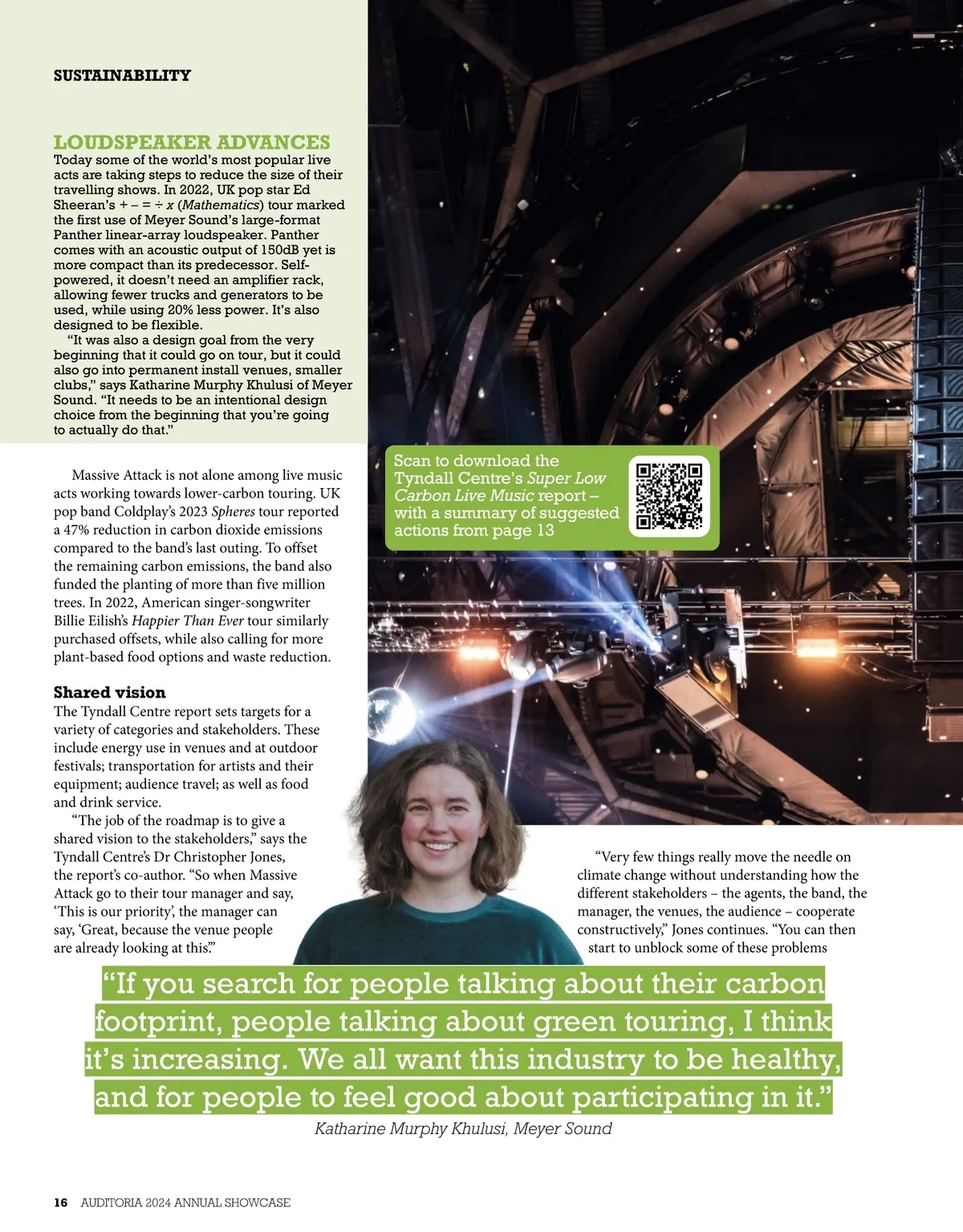 SUSTAINABILITY

LOUDSPEAKER ADVANCES
Today some of the world's most popular live acts are taking steps to reduce the size of their travelling shows. In 2022, UK pop star Ed Sheeran's + – = ÷ x (Mathematics) tour marked the first use of Meyer Sound's large-format Panther linear-array loudspeaker. Panther comes with an acoustic output of 150dB yet is more compact than its predecessor. Self-powered, it doesn't need an amplifier rack, allowing fewer trucks and generators to be used, while using 20% less power. It's also designed to be flexible.

"It was also a design goal from the very beginning that it could go on tour, but it could also go into permanent install venues, smaller clubs," says Katharine Murphy Khulusi of Meyer Sound. "It needs to be an intentional design choice from the beginning that you're going to actually do that."

Massive Attack is not alone among live music acts working towards lower-carbon touring. UK pop band Coldplay's 2023 Spheres tour reported a 47% reduction in carbon dioxide emissions compared to the band's last outing. To offset the remaining carbon emissions, the band also funded the planting of more than five million trees. In 2022, American singer-songwriter Billie Eilish's Happier Than Ever tour similarly purchased offsets, while also calling for more plant-based food options and waste reduction.

Shared vision
The Tyndall Centre report sets targets for a variety of categories and stakeholders. These include energy use in venues and at outdoor festivals; transportation for artists and their equipment; audience travel; as well as food and drink service.

"The job of the roadmap is to give a shared vision to the stakeholders," says the Tyndall Centre's Dr Christopher Jones, the report's co-author. "So when Massive Attack go to their tour manager and say, 'This is our priority', the manager can say, 'Great, because the venue people are already looking at this.'"

Scan to download the Tyndall Centre's Super Low Carbon Live Music report – with a summary of suggested actions from page 13

"Very few things really move the needle on climate change without understanding how the different stakeholders – the agents, the band, the manager, the venues, the audience – cooperate constructively," Jones continues. "You can then start to unblock some of these problems

"If you search for people talking about their carbon footprint, people talking about green touring, I think it's increasing. We all want this industry to be healthy, and for people to feel good about participating in it."
Katharine Murphy Khulusi, Meyer Sound

16 AUDITORIA 2024 ANNUAL SHOWCASE